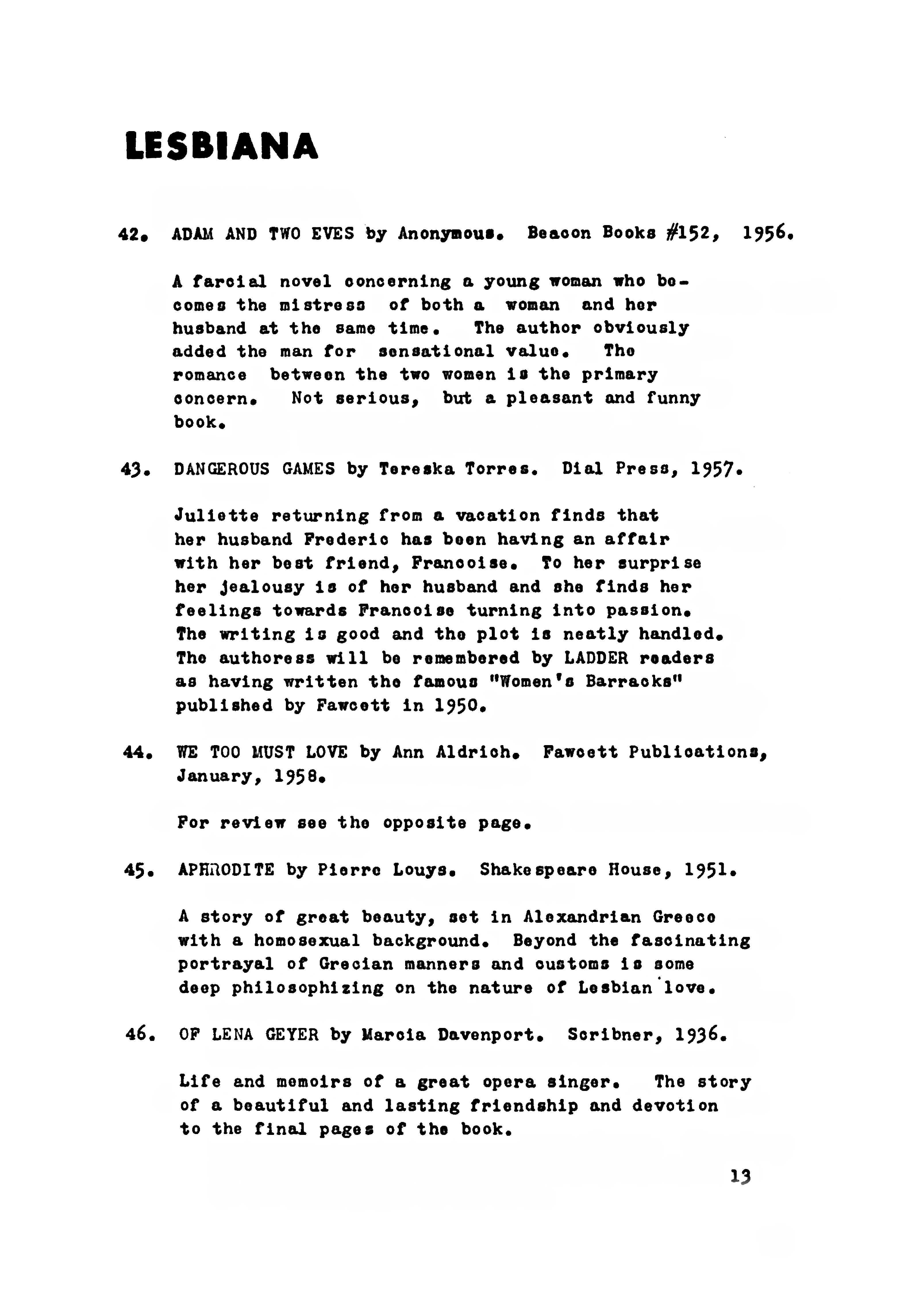 LESBIANA

42. ADAM AND TWO EVES by Anonymous. Beacon Books #152, 1956.

A farcial novel concerning a young woman who becomes the mistress of both a woman and her husband at the same time. The author obviously added the man for sensational value. The romance between the two women is the primary concern. Not serious, but a pleasant and funny book.

43. DANGEROUS GAMES by Tereska Torres. Dial Press, 1957.

Juliette returning from a vacation finds that her husband Frederic has been having an affair with her best friend, Francoise. To her surprise her jealousy is of her husband and she finds her feelings towards Francoise turning into passion. The writing is good and the plot is neatly handled. The authoress will be remembered by LADDER readers as having written the famous "Women's Barracks" published by Fawcett in 1950.

44. WE TOO MUST LOVE by Ann Aldrich. Fawcett Publications, January, 1958.

For review see the opposite page.

45. APHRODITE by Pierre Louys. Shakespeare House, 1951.

A story of great beauty, set in Alexandrian Greece with a homosexual background. Beyond the fascinating portrayal of Grecian manners and customs is some deep philosophizing on the nature of Lesbian love.

46. OF LENA GEYER by Marcia Davenport. Scribner, 1936.

Life and memoirs of a great opera singer. The story of a beautiful and lasting friendship and devotion to the final pages of the book.

13